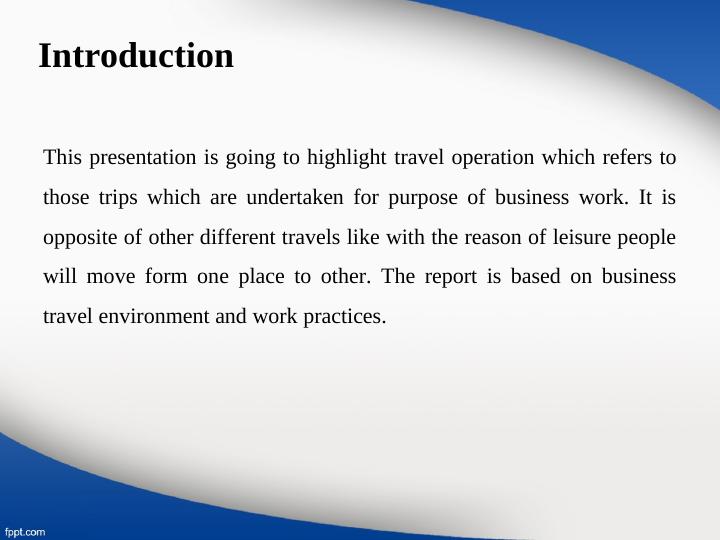 Introduction

This presentation is going to highlight travel operation which refers to those trips which are undertaken for purpose of business work. It is opposite of other different travels like with the reason of leisure people will move form one place to other. The report is based on business travel environment and work practices.

fppt.com